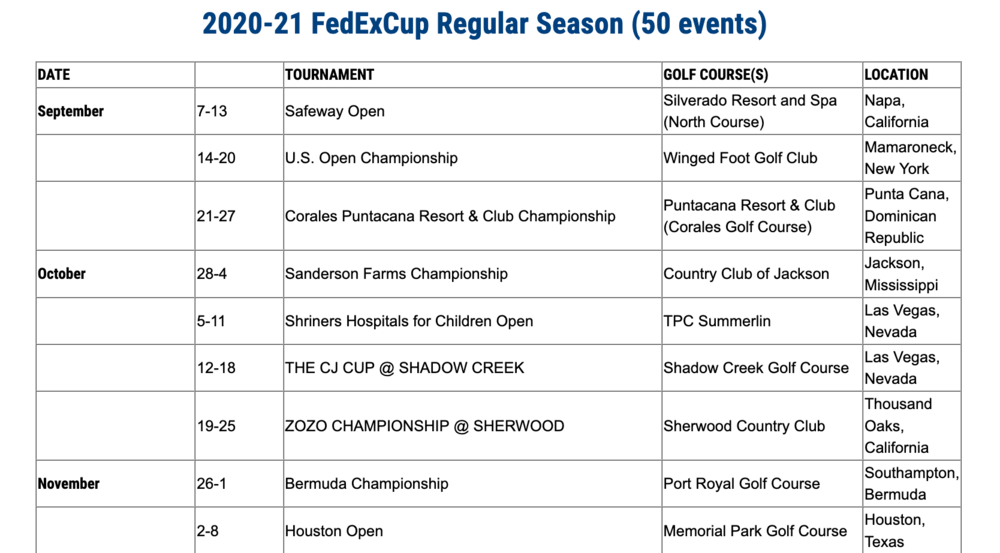 2020-21 FedExCup Regular Season (50 events)

| DATE | | TOURNAMENT | GOLF COURSE(S) | LOCATION |
|---|---|---|---|---|
| September | 7-13 | Safeway Open | Silverado Resort and Spa (North Course) | Napa, California |
| | 14-20 | U.S. Open Championship | Winged Foot Golf Club | Mamaroneck, New York |
| | 21-27 | Corales Puntacana Resort & Club Championship | Puntacana Resort & Club (Corales Golf Course) | Punta Cana, Dominican Republic |
| October | 28-4 | Sanderson Farms Championship | Country Club of Jackson | Jackson, Mississippi |
| | 5-11 | Shriners Hospitals for Children Open | TPC Summerlin | Las Vegas, Nevada |
| | 12-18 | THE CJ CUP @ SHADOW CREEK | Shadow Creek Golf Course | Las Vegas, Nevada |
| | 19-25 | ZOZO CHAMPIONSHIP @ SHERWOOD | Sherwood Country Club | Thousand Oaks, California |
| November | 26-1 | Bermuda Championship | Port Royal Golf Course | Southampton, Bermuda |
| | 2-8 | Houston Open | Memorial Park Golf Course | Houston, Texas |